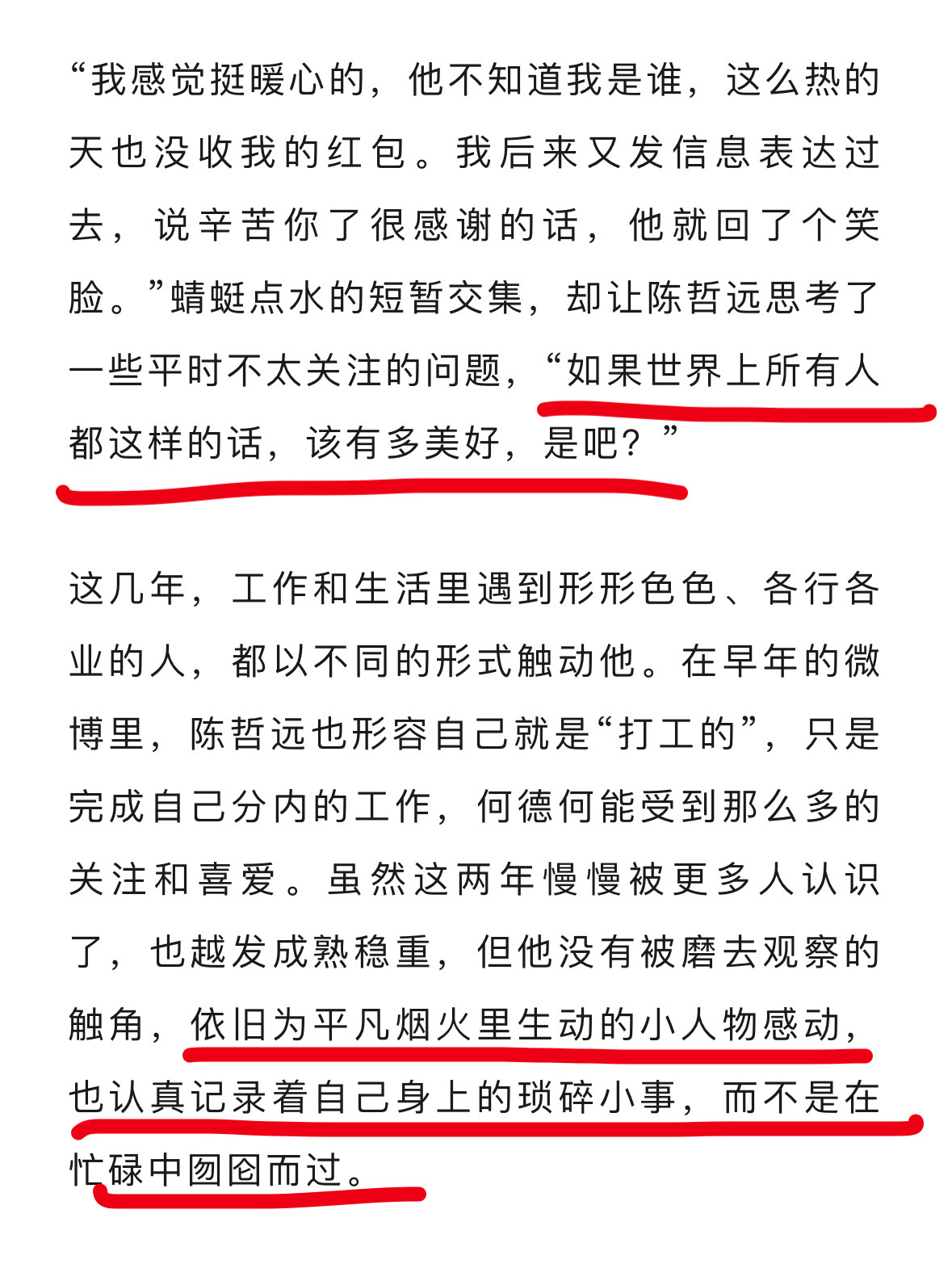 “我感觉挺暖心的，他不知道我是谁，这么热的天也没收我的红包。我后来又发信息表达过去，说辛苦你了很感谢的话，他就回了个笑脸。”蜻蜓点水的短暂交集，却让陈哲远思考了一些平时不太关注的问题，“如果世界上所有人都这样的话，该有多美好，是吧？”

这几年，工作和生活里遇到形形色色、各行各业的人，都以不同的形式触动他。在早年的微博里，陈哲远也形容自己就是“打工的”，只是完成自己分内的工作，何德何能受到那么多的关注和喜爱。虽然这两年慢慢被更多人认识了，也越发成熟稳重，但他没有被磨去观察的触角，依旧为平凡烟火里生动的小人物感动，也认真记录着自己身上的琐碎小事，而不是在忙碌中囫囵而过。